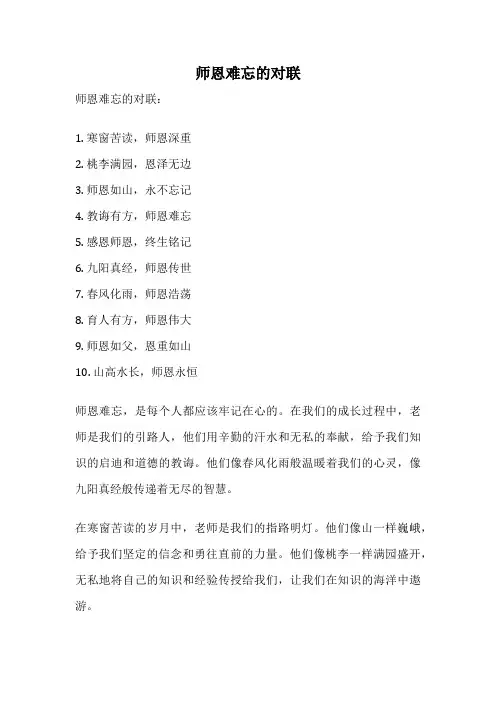 师恩难忘的对联

师恩难忘的对联：

1. 寒窗苦读，师恩深重
2. 桃李满园，恩泽无边
3. 师恩如山，永不忘记
4. 教诲有方，师恩难忘
5. 感恩师恩，终生铭记
6. 九阳真经，师恩传世
7. 春风化雨，师恩浩荡
8. 育人有方，师恩伟大
9. 师恩如父，恩重如山
10. 山高水长，师恩永恒

师恩难忘，是每个人都应该牢记在心的。在我们的成长过程中，老师是我们的引路人，他们用辛勤的汗水和无私的奉献，给予我们知识的启迪和道德的教诲。他们像春风化雨般温暖着我们的心灵，像九阳真经般传递着无尽的智慧。

在寒窗苦读的岁月中，老师是我们的指路明灯。他们像山一样巍峨，给予我们坚定的信念和勇往直前的力量。他们像桃李一样满园盛开，无私地将自己的知识和经验传授给我们，让我们在知识的海洋中遨游。